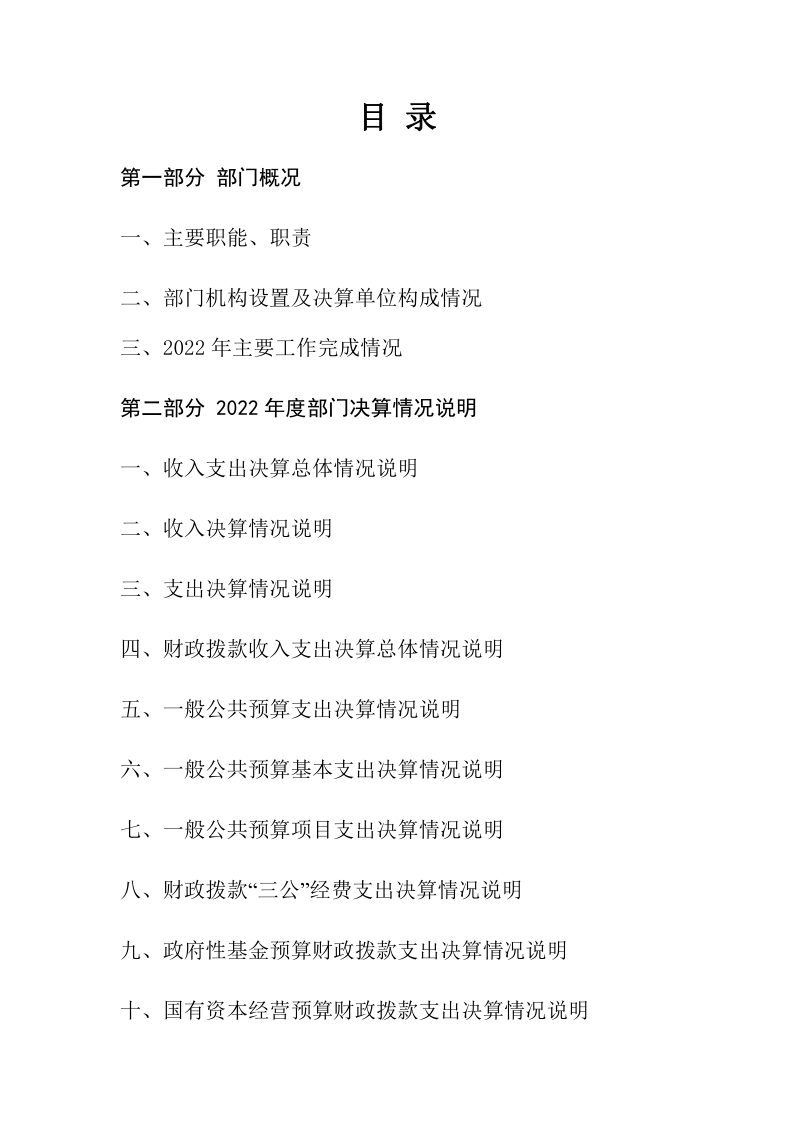 目 录

第一部分 部门概况

一、主要职能、职责

二、部门机构设置及决算单位构成情况

三、2022 年主要工作完成情况

第二部分 2022 年度部门决算情况说明

一、收入支出决算总体情况说明

二、收入决算情况说明

三、支出决算情况说明

四、财政拨款收入支出决算总体情况说明

五、一般公共预算支出决算情况说明

六、一般公共预算基本支出决算情况说明

七、一般公共预算项目支出决算情况说明

八、财政拨款“三公”经费支出决算情况说明

九、政府性基金预算财政拨款支出决算情况说明

十、国有资本经营预算财政拨款支出决算情况说明